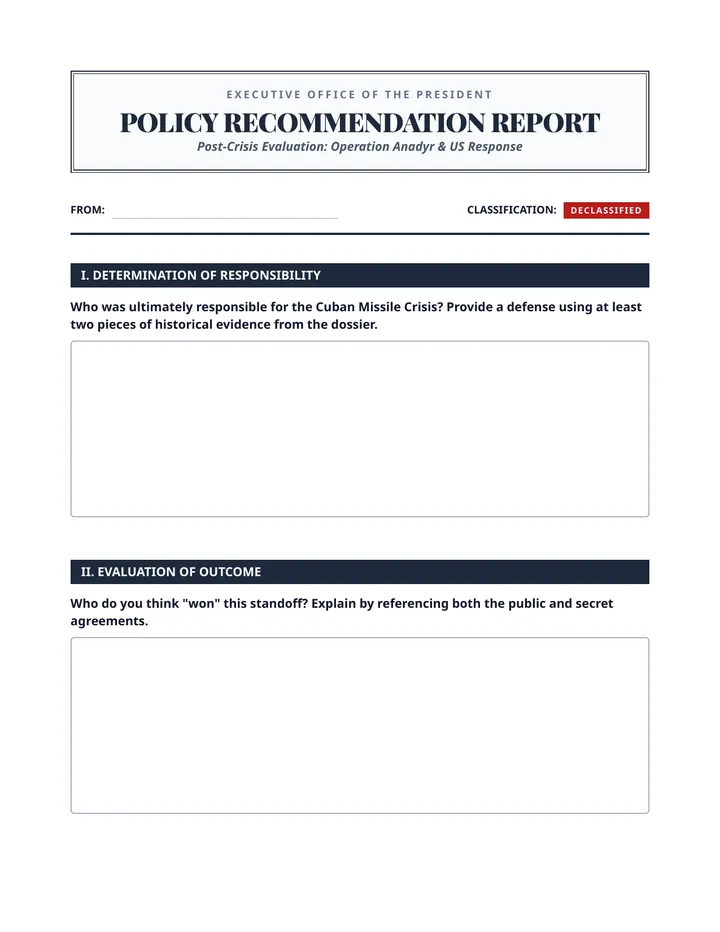 EXECUTIVE OFFICE OF THE PRESIDENT

POLICY RECOMMENDATION REPORT

Post-Crisis Evaluation: Operation Anadyr & US Response

FROM: ____

CLASSIFICATION: DECLASSIFIED

I. DETERMINATION OF RESPONSIBILITY

Who was ultimately responsible for the Cuban Missile Crisis? Provide a defense using at least two pieces of historical evidence from the dossier.

II. EVALUATION OF OUTCOME

Who do you think "won" this standoff? Explain by referencing both the public and secret agreements.